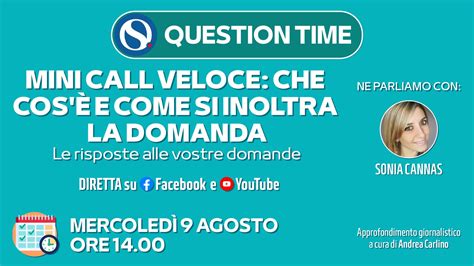 QUESTION TIME

MINI CALL VELOCE: CHE COS'È E COME SI INOLTRA LA DOMANDA
Le risposte alle vostre domande

DIRETTA su Facebook e YouTube

MERCOLEDÌ 9 AGOSTO
ORE 14.00

NE PARLIAMO CON:

SONIA CANNAS

Approfondimento giornalistico a cura di Andrea Carlino